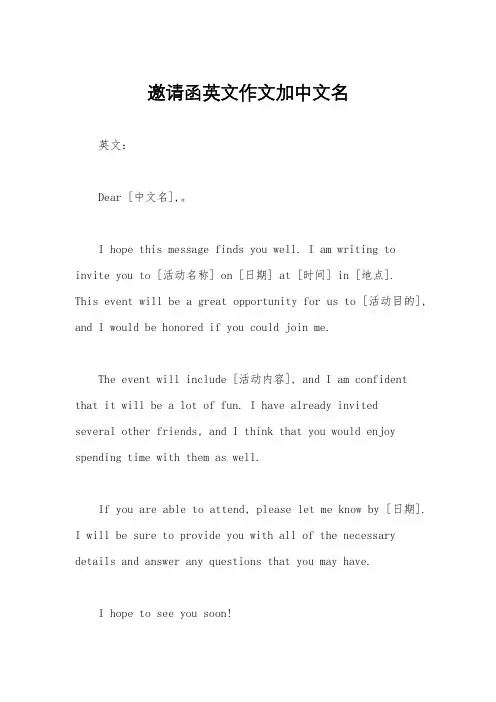 邀请函英文作文加中文名

英文：

Dear [中文名],。

I hope this message finds you well. I am writing to invite you to [活动名称] on [日期] at [时间] in [地点]. This event will be a great opportunity for us to [活动目的], and I would be honored if you could join me.

The event will include [活动内容], and I am confident that it will be a lot of fun. I have already invited several other friends, and I think that you would enjoy spending time with them as well.

If you are able to attend, please let me know by [日期]. I will be sure to provide you with all of the necessary details and answer any questions that you may have.

I hope to see you soon!